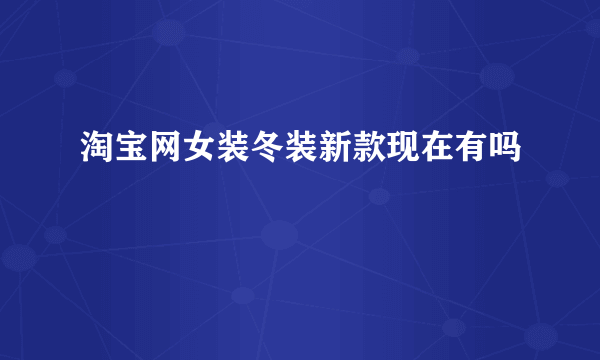 淘宝网女装冬装新款现在有吗